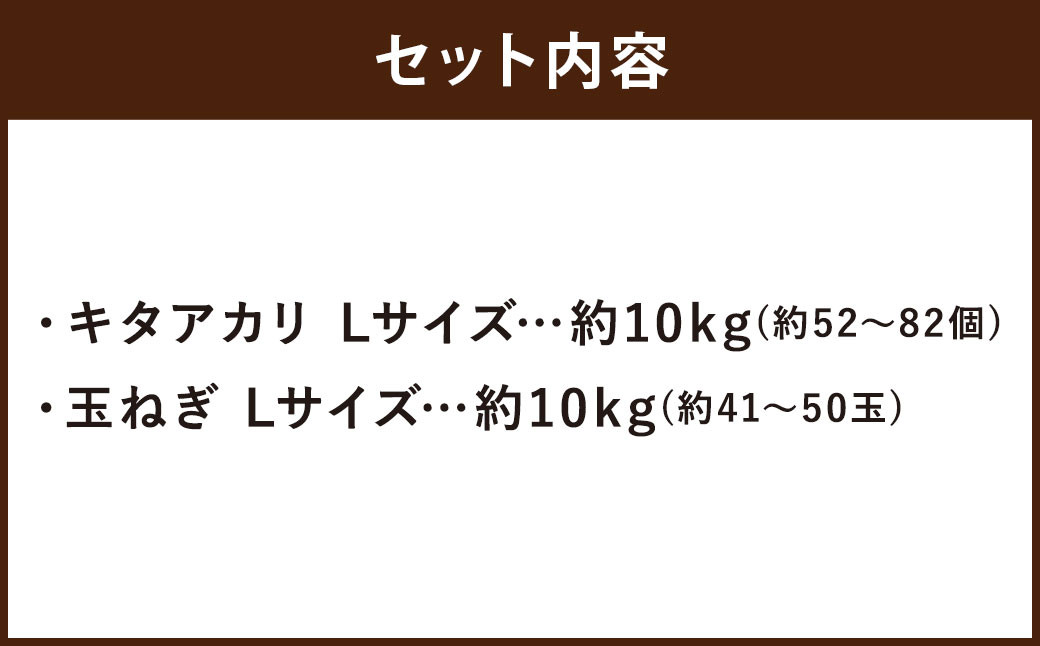 セット内容

・キタアカリ Lサイズ…約10kg（約52～82個）
・玉ねぎ Lサイズ…約10kg（約41～50玉）